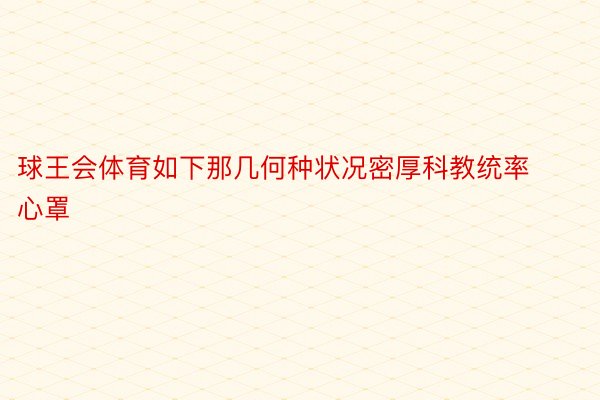 球王会体育如下那几何种状况密厚科教统率心罩